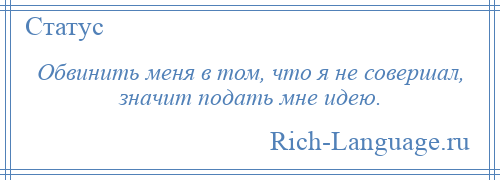 Статус

Обвинить меня в том, что я не совершал, значит подать мне идею.

Rich-Language.ru